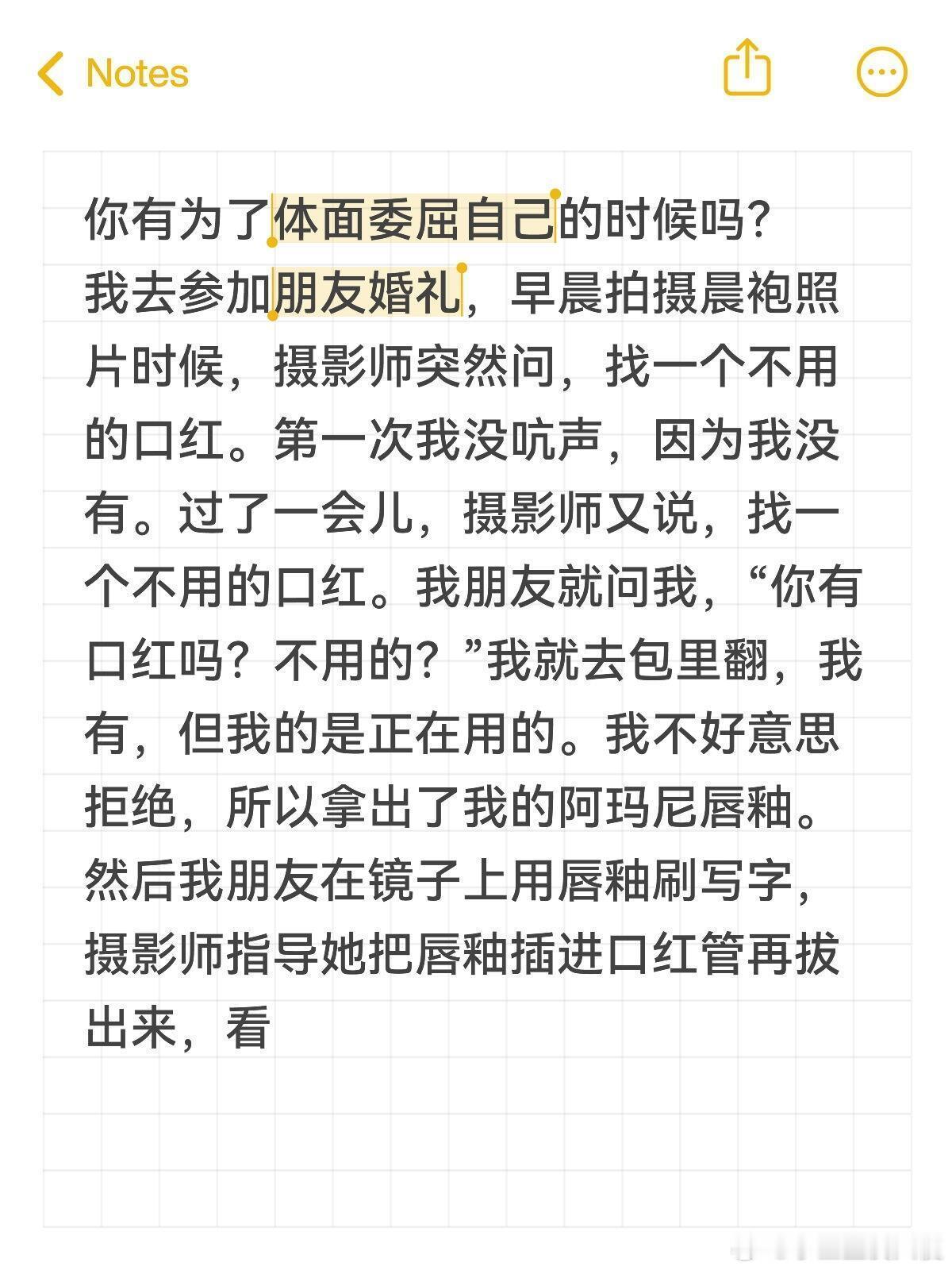 Notes

你有为了体面委屈自己的时候吗?
我去参加朋友婚礼，早晨拍摄晨袍照片时候，摄影师突然问，找一个不用的口红。第一次我没吭声，因为我没有。过了一会儿，摄影师又说，找一个不用的口红。我朋友就问我，“你有口红吗？不用的？”我就去包里翻，我有，但我的是正在用的。我不好意思拒绝，所以拿出了我的阿玛尼唇釉。然后我朋友在镜子上用唇釉刷写字，摄影师指导她把唇釉插进口红管再拔出来，看